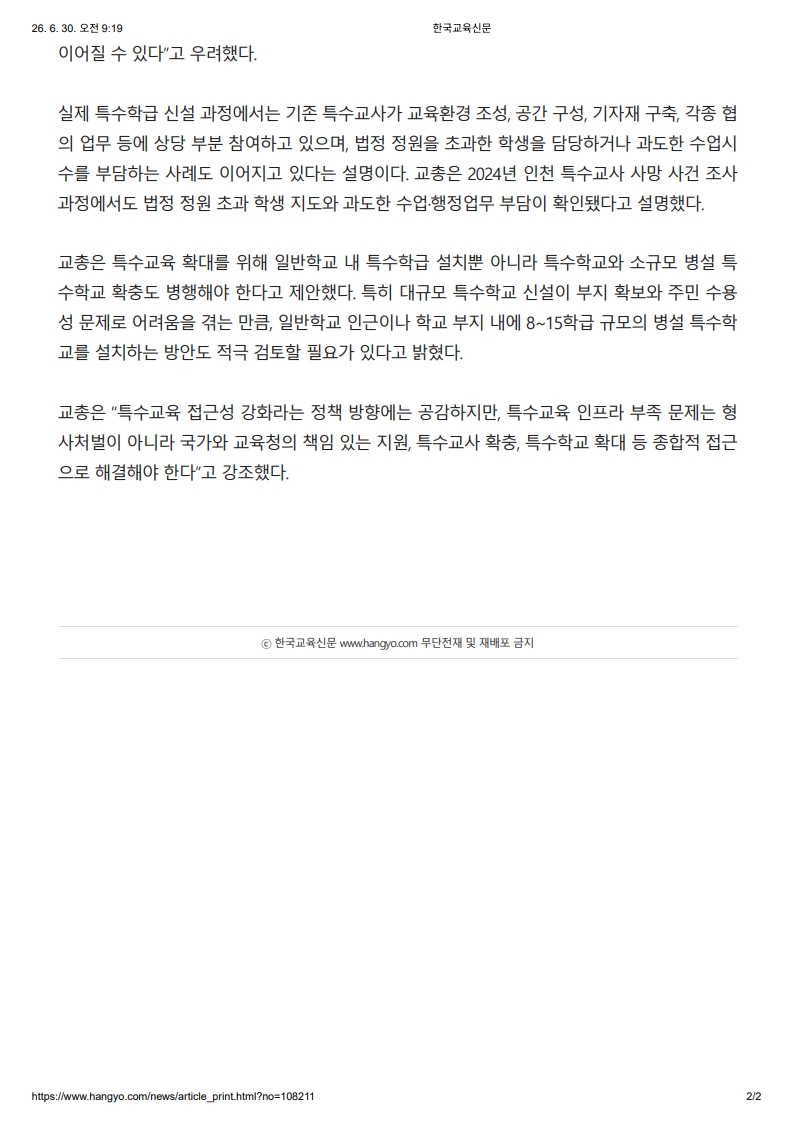 26. 6. 30. 오전 9:19 한국교육신문

이어질 수 있다"고 우려했다.

실제 특수학급 신설 과정에서는 기존 특수교사가 교육환경 조성, 공간 구성, 기자재 구축, 각종 협의 업무 등에 상당 부분 참여하고 있으며, 법정 정원을 초과한 학생을 담당하거나 과도한 수업시수를 부담하는 사례도 이어지고 있다는 설명이다. 교총은 2024년 인천 특수교사 사망 사건 조사 과정에서도 법정 정원 초과 학생 지도와 과도한 수업·행정업무 부담이 확인됐다고 설명했다.

교총은 특수교육 확대를 위해 일반학교 내 특수학급 설치뿐 아니라 특수학교와 소규모 병설 특수학교 확충도 병행해야 한다고 제안했다. 특히 대규모 특수학교 신설이 부지 확보와 주민 수용성 문제로 어려움을 겪는 만큼, 일반학교 인근이나 학교 부지 내에 8~15학급 규모의 병설 특수학교를 설치하는 방안도 적극 검토할 필요가 있다고 밝혔다.

교총은 "특수교육 접근성 강화라는 정책 방향에는 공감하지만, 특수교육 인프라 부족 문제는 형사처벌이 아니라 국가와 교육청의 책임 있는 지원, 특수교사 확충, 특수학교 확대 등 종합적 접근으로 해결해야 한다"고 강조했다.

ⓒ 한국교육신문 www.hangyo.com 무단전재 및 재배포 금지

https://www.hangyo.com/news/article_print.html?no=108211 2/2